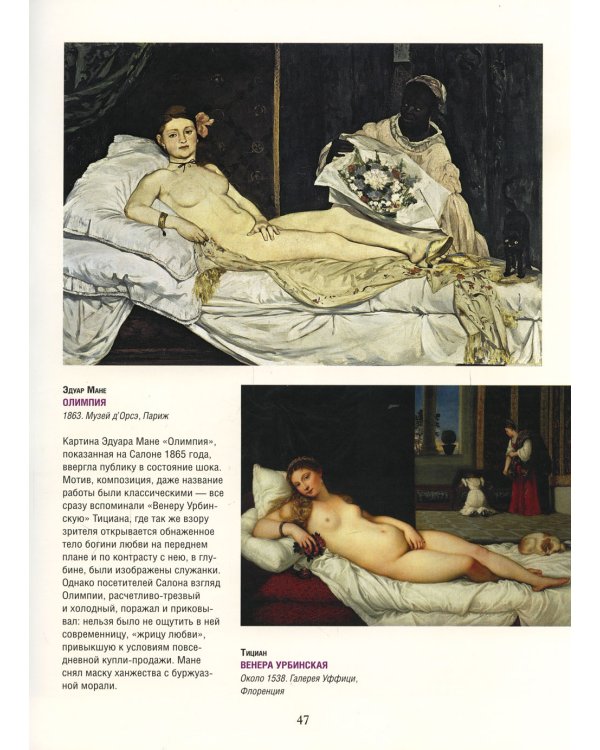 Эдуар Мане
ОЛИМПИЯ
1863. Музей д'Орсэ, Париж

Картина Эдуара Мане «Олимпия», показанная на Салоне 1865 года, ввергла публику в состояние шока. Мотив, композиция, даже название работы были классическими — все сразу вспоминали «Венеру Урбинскую» Тициана, где так же взору зрителя открывается обнаженное тело богини любви на переднем плане и по контрасту с нею, в глубине, были изображены служанки. Однако посетителей Салона взгляд Олимпии, расчетливо-трезвый и холодный, поражал и приковывал: нельзя было не ощутить в ней современницу, «жрицу любви», привыкшую к условиям повседневной купли-продажи. Мане снял маску ханжества с буржуазной морали.

Тициан
ВЕНЕРА УРБИНСКАЯ
Около 1538. Галерея Уффици, Флоренция

47